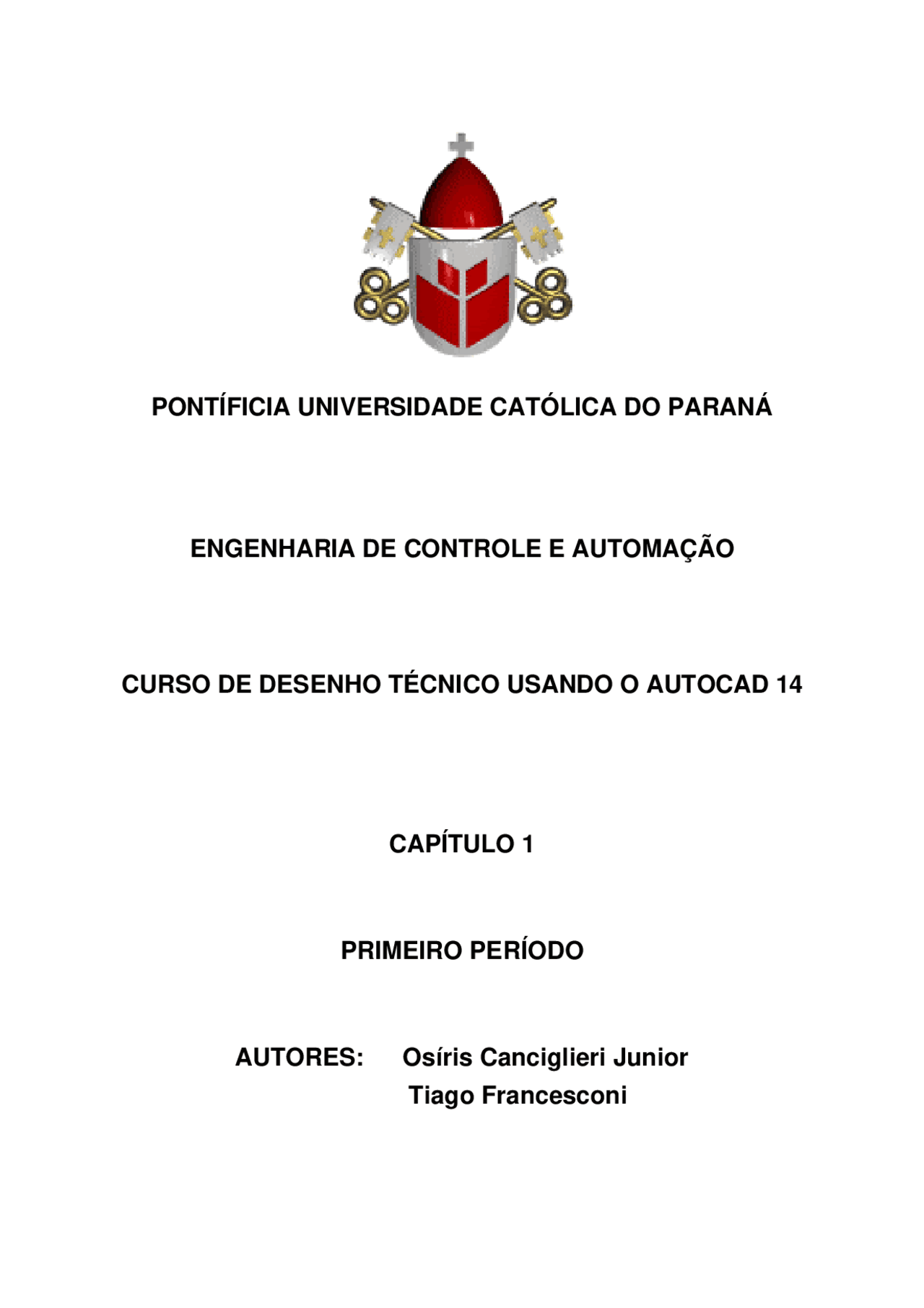 PONTÍFICIA UNIVERSIDADE CATÓLICA DO PARANÁ

ENGENHARIA DE CONTROLE E AUTOMAÇÃO

CURSO DE DESENHO TÉCNICO USANDO O AUTOCAD 14

CAPÍTULO 1

PRIMEIRO PERÍODO

AUTORES: Osíris Canciglieri Junior
Tiago Francesconi